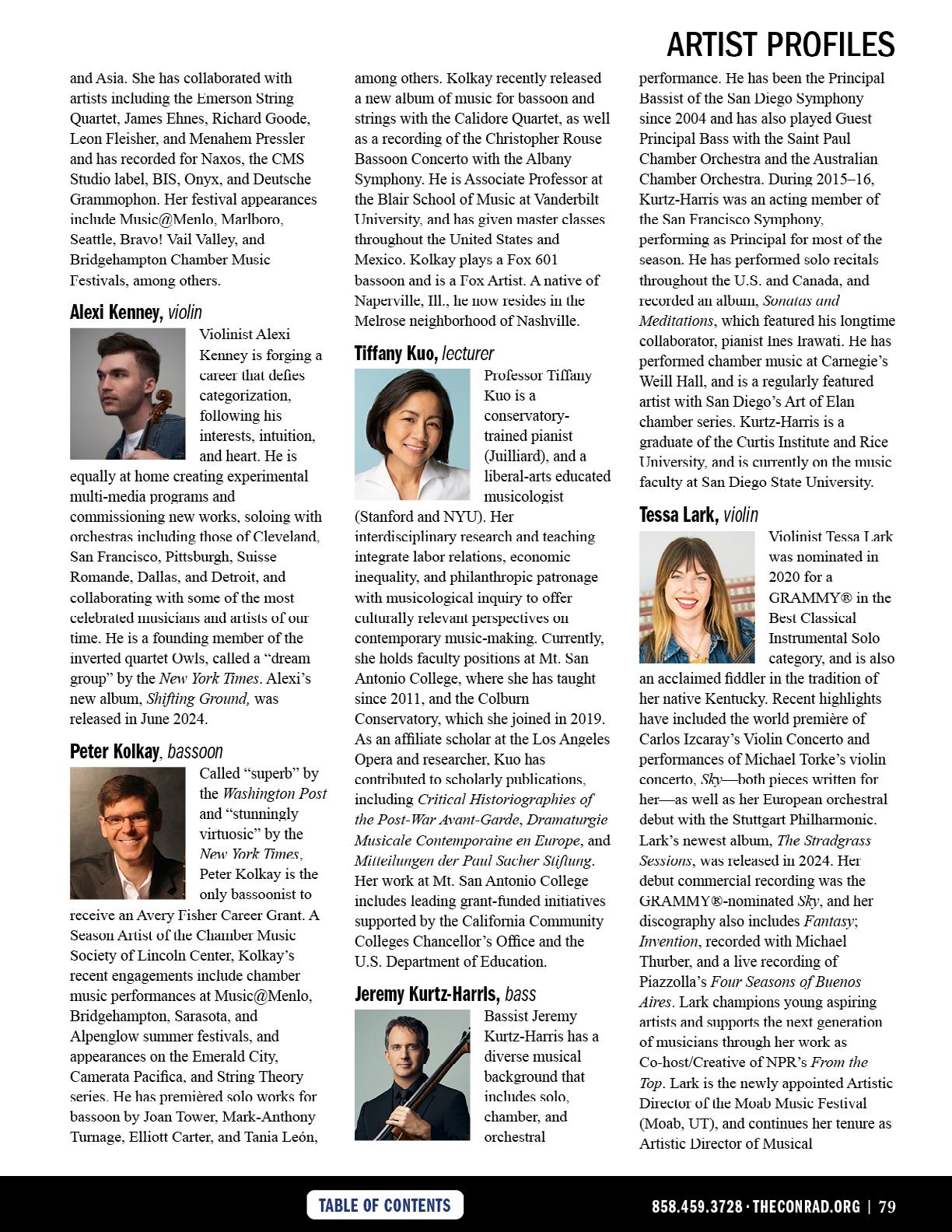 ARTIST PROFILES

and Asia. She has collaborated with artists including the Emerson String Quartet, James Ehnes, Richard Goode, Leon Fleisher, and Menahem Pressler and has recorded for Naxos, the CMS Studio label, BIS, Onyx, and Deutsche Grammophon. Her festival appearances include Music@Menlo, Marlboro, Seattle, Bravo! Vail Valley, and Bridgehampton Chamber Music Festivals, among others.

Alexi Kenney, violin

Violinist Alexi Kenney is forging a career that defies categorization, following his interests, intuition, and heart. He is equally at home creating experimental multi-media programs and commissioning new works, soloing with orchestras including those of Cleveland, San Francisco, Pittsburgh, Suisse Romande, Dallas, and Detroit, and collaborating with some of the most celebrated musicians and artists of our time. He is a founding member of the inverted quartet Owls, called a "dream group" by the New York Times. Alexi's new album, Shifting Ground, was released in June 2024.

Peter Kolkay, bassoon

Called "superb" by the Washington Post and "stunningly virtuosic" by the New York Times, Peter Kolkay is the only bassoonist to receive an Avery Fisher Career Grant. A Season Artist of the Chamber Music Society of Lincoln Center, Kolkay's recent engagements include chamber music performances at Music@Menlo, Bridgehampton, Sarasota, and Alpenglow summer festivals, and appearances on the Emerald City, Camerata Pacifica, and String Theory series. He has premièred solo works for bassoon by Joan Tower, Mark-Anthony Turnage, Elliott Carter, and Tania León, among others. Kolkay recently released a new album of music for bassoon and strings with the Calidore Quartet, as well as a recording of the Christopher Rouse Bassoon Concerto with the Albany Symphony. He is Associate Professor at the Blair School of Music at Vanderbilt University, and has given master classes throughout the United States and Mexico. Kolkay plays a Fox 601 bassoon and is a Fox Artist. A native of Naperville, Ill., he now resides in the Melrose neighborhood of Nashville.

Tiffany Kuo, lecturer

Professor Tiffany Kuo is a conservatory-trained pianist (Juilliard), and a liberal-arts educated musicologist (Stanford and NYU). Her interdisciplinary research and teaching integrate labor relations, economic inequality, and philanthropic patronage with musicological inquiry to offer culturally relevant perspectives on contemporary music-making. Currently, she holds faculty positions at Mt. San Antonio College, where she has taught since 2011, and the Colburn Conservatory, which she joined in 2019. As an affiliate scholar at the Los Angeles Opera and researcher, Kuo has contributed to scholarly publications, including Critical Historiographies of the Post-War Avant-Garde, Dramaturgie Musicale Contemporaine en Europe, and Mitteilungen der Paul Sacher Stiftung. Her work at Mt. San Antonio College includes leading grant-funded initiatives supported by the California Community Colleges Chancellor's Office and the U.S. Department of Education.

Jeremy Kurtz-Harris, bass

Bassist Jeremy Kurtz-Harris has a diverse musical background that includes solo, chamber, and orchestral performance. He has been the Principal Bassist of the San Diego Symphony since 2004 and has also played Guest Principal Bass with the Saint Paul Chamber Orchestra and the Australian Chamber Orchestra. During 2015–16, Kurtz-Harris was an acting member of the San Francisco Symphony, performing as Principal for most of the season. He has performed solo recitals throughout the U.S. and Canada, and recorded an album, Sonatas and Meditations, which featured his longtime collaborator, pianist Ines Irawati. He has performed chamber music at Carnegie's Weill Hall, and is a regularly featured artist with San Diego's Art of Elan chamber series. Kurtz-Harris is a graduate of the Curtis Institute and Rice University, and is currently on the music faculty at San Diego State University.

Tessa Lark, violin

Violinist Tessa Lark was nominated in 2020 for a GRAMMY® in the Best Classical Instrumental Solo category, and is also an acclaimed fiddler in the tradition of her native Kentucky. Recent highlights have included the world première of Carlos Izcaray's Violin Concerto and performances of Michael Torke's violin concerto, Sky—both pieces written for her—as well as her European orchestral debut with the Stuttgart Philharmonic. Lark's newest album, The Stradgrass Sessions, was released in 2024. Her debut commercial recording was the GRAMMY®-nominated Sky, and her discography also includes Fantasy; Invention, recorded with Michael Thurber, and a live recording of Piazzolla's Four Seasons of Buenos Aires. Lark champions young aspiring artists and supports the next generation of musicians through her work as Co-host/Creative of NPR's From the Top. Lark is the newly appointed Artistic Director of the Moab Music Festival (Moab, UT), and continues her tenure as Artistic Director of Musical

TABLE OF CONTENTS

858.459.3728 · THECONRAD.ORG | 79